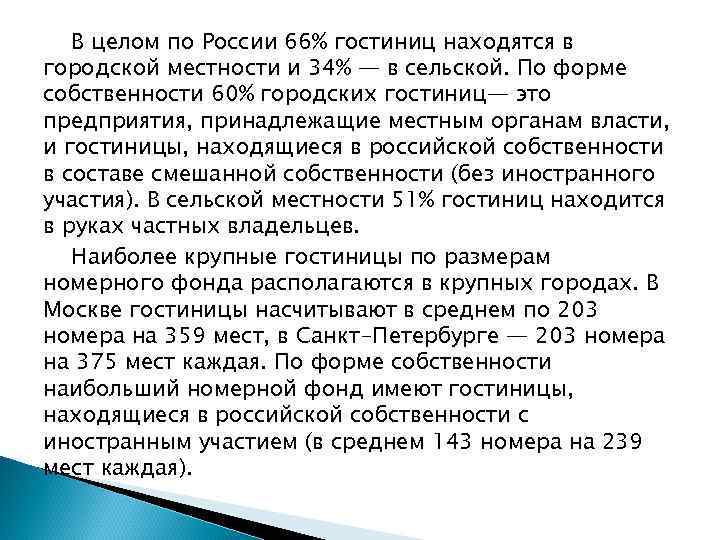 В целом по России 66% гостиниц находятся в городской местности и 34% — в сельской. По форме собственности 60% городских гостиниц— это предприятия, принадлежащие местным органам власти, и гостиницы, находящиеся в российской собственности в составе смешанной собственности (без иностранного участия). В сельской местности 51% гостиниц находится в руках частных владельцев.

Наиболее крупные гостиницы по размерам номерного фонда располагаются в крупных городах. В Москве гостиницы насчитывают в среднем по 203 номера на 359 мест, в Санкт-Петербурге — 203 номера на 375 мест каждая. По форме собственности наибольший номерной фонд имеют гостиницы, находящиеся в российской собственности с иностранным участием (в среднем 143 номера на 239 мест каждая).